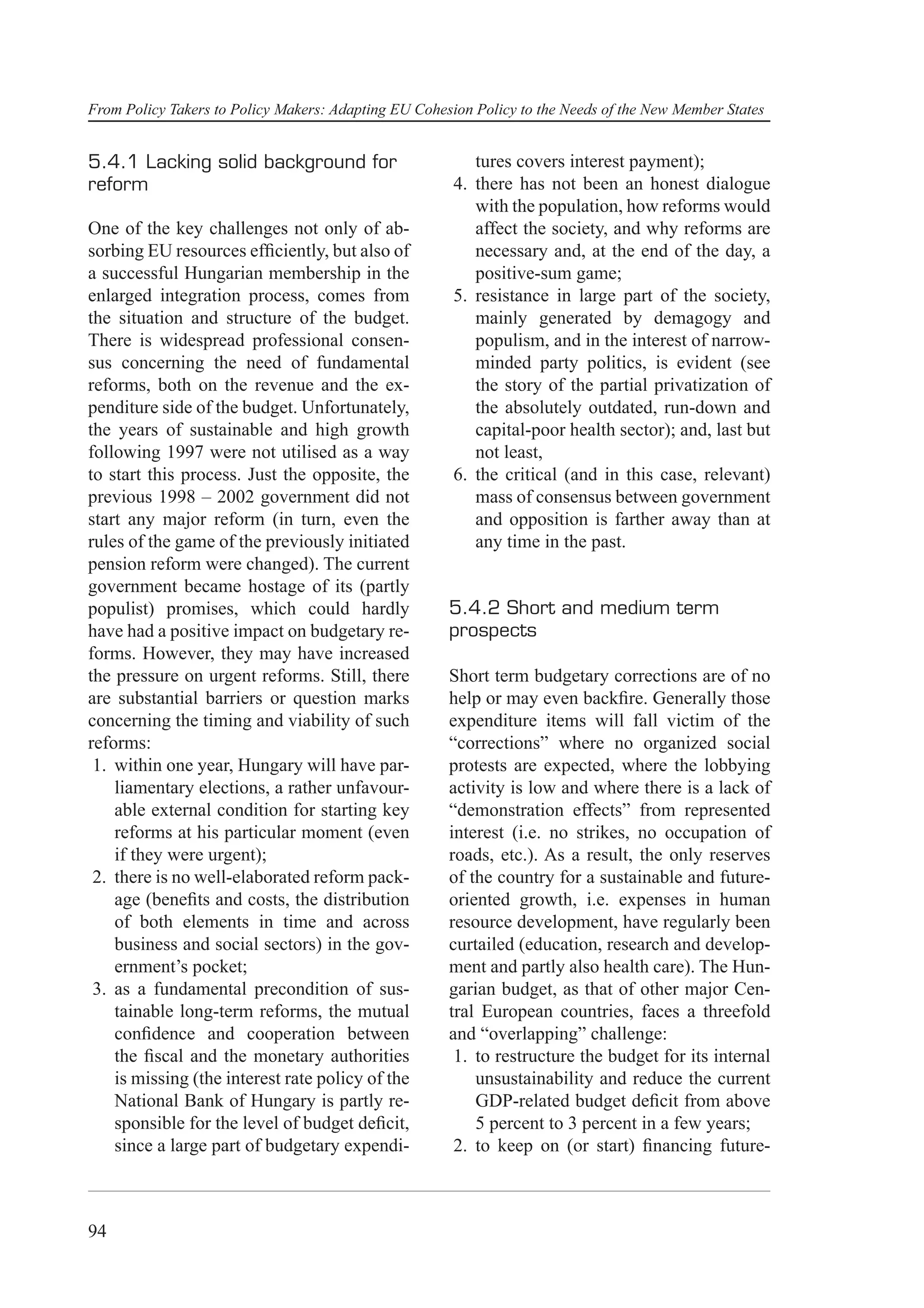 From Policy Takers to Policy Makers: Adapting EU Cohesion Policy to the Needs of the New Member States

5.4.1 Lacking solid background for reform

One of the key challenges not only of absorbing EU resources efficiently, but also of a successful Hungarian membership in the enlarged integration process, comes from the situation and structure of the budget. There is widespread professional consensus concerning the need of fundamental reforms, both on the revenue and the expenditure side of the budget. Unfortunately, the years of sustainable and high growth following 1997 were not utilised as a way to start this process. Just the opposite, the previous 1998 – 2002 government did not start any major reform (in turn, even the rules of the game of the previously initiated pension reform were changed). The current government became hostage of its (partly populist) promises, which could hardly have had a positive impact on budgetary reforms. However, they may have increased the pressure on urgent reforms. Still, there are substantial barriers or question marks concerning the timing and viability of such reforms:
1. within one year, Hungary will have parliamentary elections, a rather unfavourable external condition for starting key reforms at his particular moment (even if they were urgent);
2. there is no well-elaborated reform package (benefits and costs, the distribution of both elements in time and across business and social sectors) in the government’s pocket;
3. as a fundamental precondition of sustainable long-term reforms, the mutual confidence and cooperation between the fiscal and the monetary authorities is missing (the interest rate policy of the National Bank of Hungary is partly responsible for the level of budget deficit, since a large part of budgetary expenditures covers interest payment);
4. there has not been an honest dialogue with the population, how reforms would affect the society, and why reforms are necessary and, at the end of the day, a positive-sum game;
5. resistance in large part of the society, mainly generated by demagogy and populism, and in the interest of narrow-minded party politics, is evident (see the story of the partial privatization of the absolutely outdated, run-down and capital-poor health sector); and, last but not least,
6. the critical (and in this case, relevant) mass of consensus between government and opposition is farther away than at any time in the past.

5.4.2 Short and medium term prospects

Short term budgetary corrections are of no help or may even backfire. Generally those expenditure items will fall victim of the “corrections” where no organized social protests are expected, where the lobbying activity is low and where there is a lack of “demonstration effects” from represented interest (i.e. no strikes, no occupation of roads, etc.). As a result, the only reserves of the country for a sustainable and future-oriented growth, i.e. expenses in human resource development, have regularly been curtailed (education, research and development and partly also health care). The Hungarian budget, as that of other major Central European countries, faces a threefold and “overlapping” challenge:
1. to restructure the budget for its internal unsustainability and reduce the current GDP-related budget deficit from above 5 percent to 3 percent in a few years;
2. to keep on (or start) financing future-

94